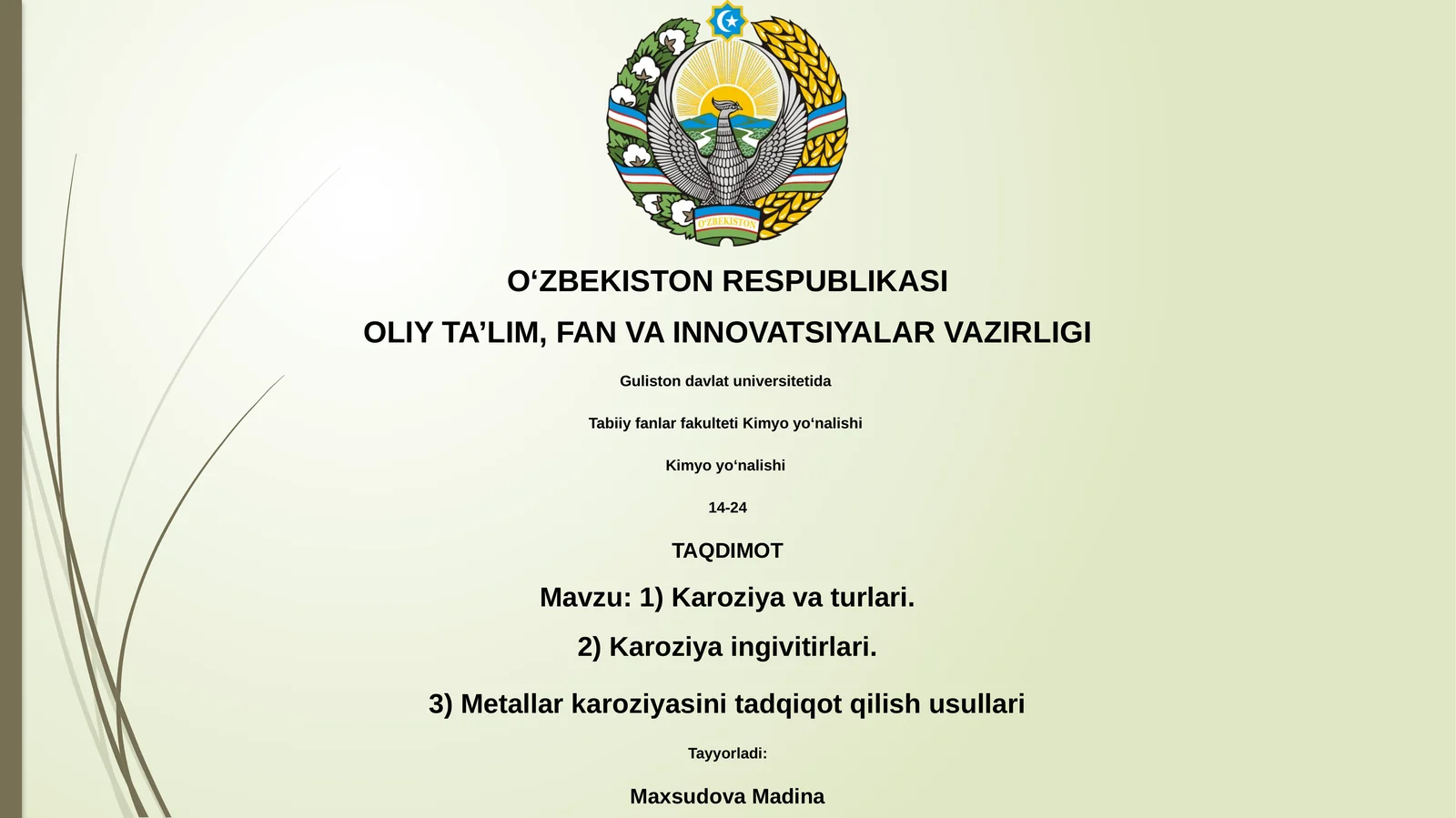 O'ZBEKISTON

O‘ZBEKISTON RESPUBLIKASI

OLIY TA’LIM, FAN VA INNOVATSIYALAR VAZIRLIGI

Guliston davlat universitetida

Tabiiy fanlar fakulteti Kimyo yo‘nalishi

Kimyo yo‘nalishi

14-24

TAQDIMOT

Mavzu: 1) Karoziya va turlari.

2) Karoziya ingivitirlari.

3) Metallar karoziyasini tadqiqot qilish usullari

Tayyorladi:

Maxsudova Madina